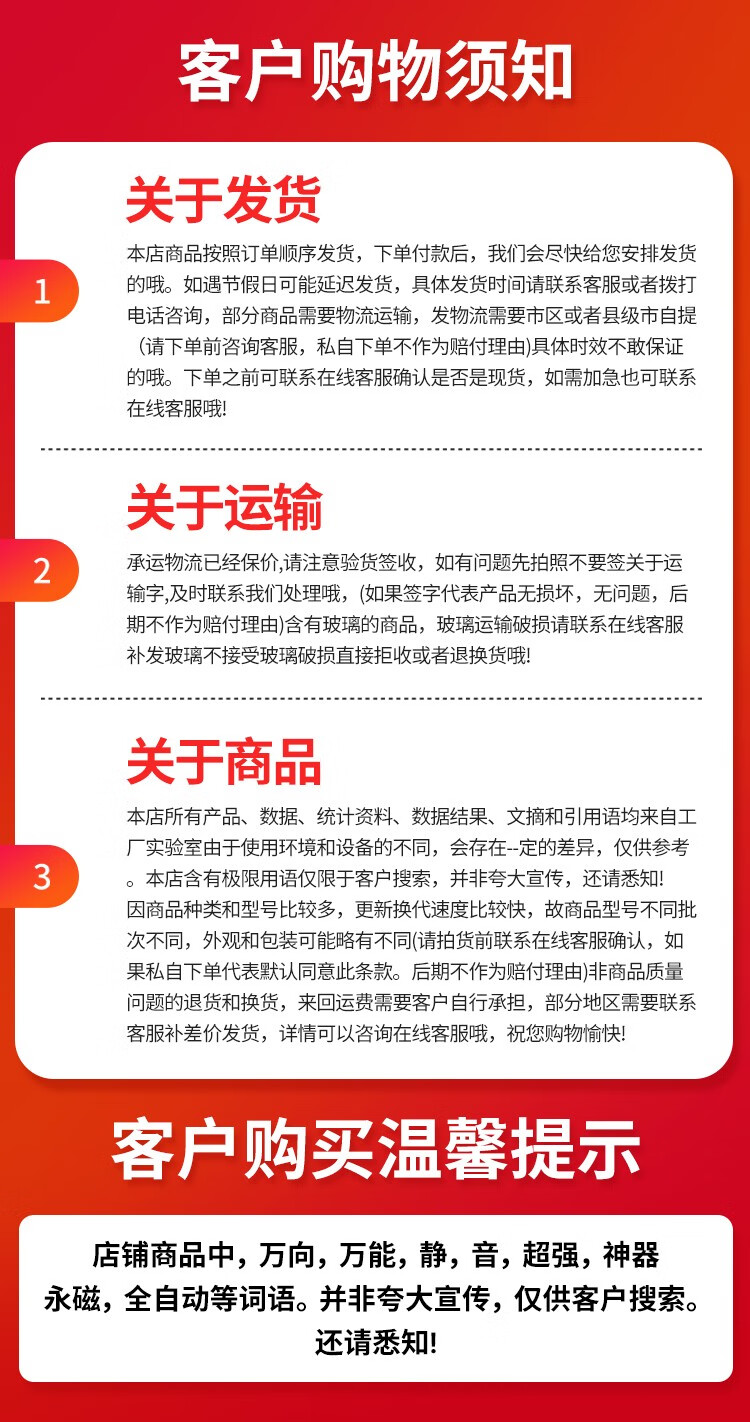 客户购物须知

1

关于发货

本店商品按照订单顺序发货，下单付款后，我们会尽快给您安排发货的哦。如遇节假日可能延迟发货，具体发货时间请联系客服或者拨打电话咨询，部分商品需要物流运输，发物流需要市区或者县级市自提（请下单前咨询客服，私自下单不作为赔付理由)具体时效不敢保证的哦。下单之前可联系在线客服确认是否是现货，如需加急也可联系在线客服哦!

2

关于运输

承运物流已经保价,请注意验货签收，如有问题先拍照不要签关于运输字,及时联系我们处理哦，(如果签字代表产品无损坏，无问题，后期不作为赔付理由)含有玻璃的商品，玻璃运输破损请联系在线客服补发玻璃不接受玻璃破损直接拒收或者退换货哦!

3

关于商品

本店所有产品、数据、统计资料、数据结果、文摘和引用语均来自工厂实验室由于使用环境和设备的不同，会存在--定的差异，仅供参考。本店含有极限用语仅限于客户搜索，并非夸大宣传，还请悉知!因商品种类和型号比较多，更新换代速度比较快，故商品型号不同批次不同，外观和包装可能略有不同(请拍货前联系在线客服确认，如果私自下单代表默认同意此条款。后期不作为赔付理由)非商品质量问题的退货和换货，来回运费需要客户自行承担，部分地区需要联系客服补差价发货，详情可以咨询在线客服哦，祝您购物愉快!

客户购买温馨提示

店铺商品中，万向，万能，静，音，超强，神器永磁，全自动等词语。并非夸大宣传，仅供客户搜索。还请悉知!